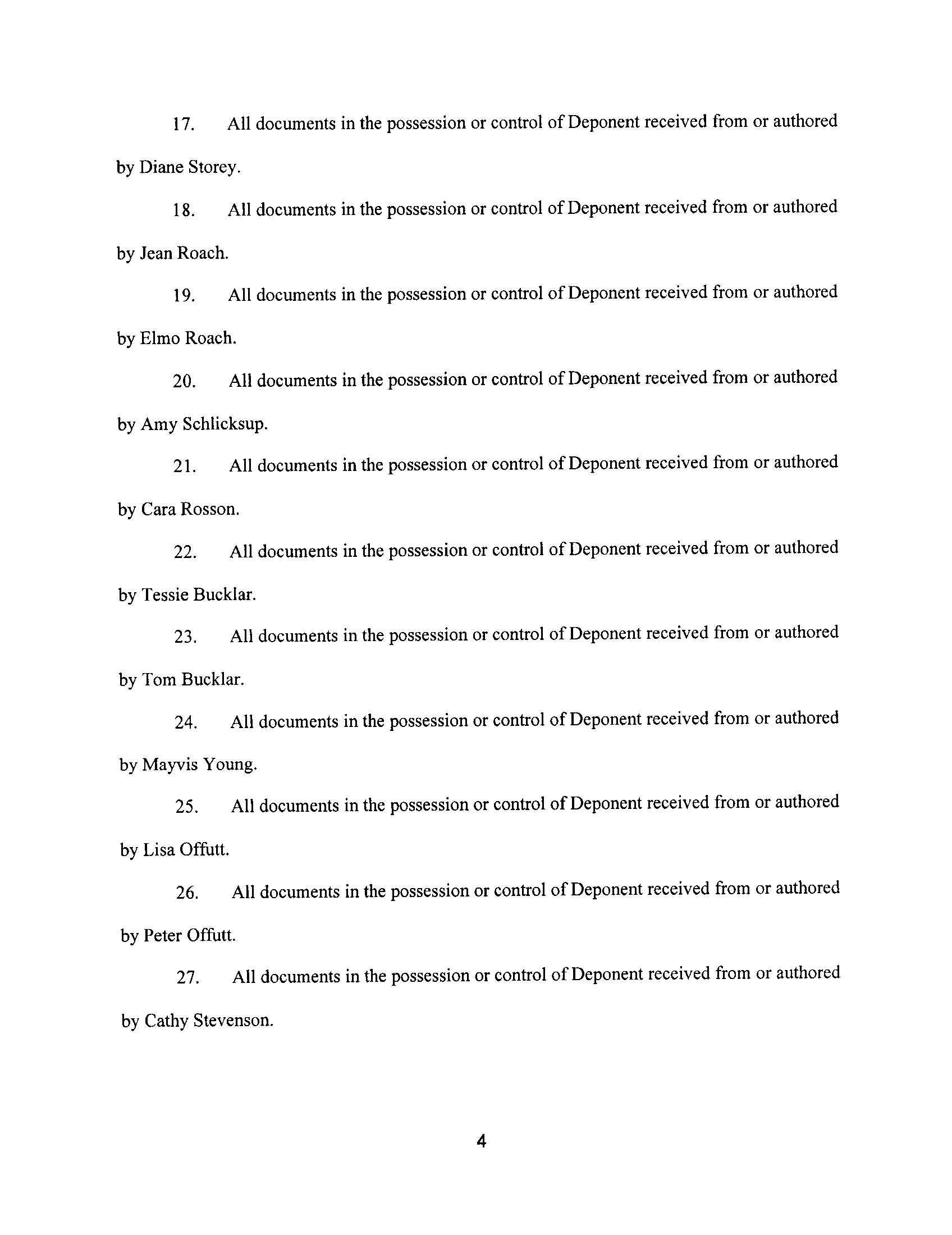 17. All documents in the possession or control of Deponent received from or authored by Diane Storey.

18. All documents in the possession or control of Deponent received from or authored by Jean Roach.

19. All documents in the possession or control of Deponent received from or authored by Elmo Roach.

20. All documents in the possession or control of Deponent received from or authored by Amy Schlicksup.

21. All documents in the possession or control of Deponent received from or authored by Cara Rosson.

22. All documents in the possession or control of Deponent received from or authored by Tessie Bucklar.

23. All documents in the possession or control of Deponent received from or authored by Tom Bucklar.

24. All documents in the possession or control of Deponent received from or authored by Mayvis Young.

25. All documents in the possession or control of Deponent received from or authored by Lisa Offutt.

26. All documents in the possession or control of Deponent received from or authored by Peter Offutt.

27. All documents in the possession or control of Deponent received from or authored by Cathy Stevenson.

4